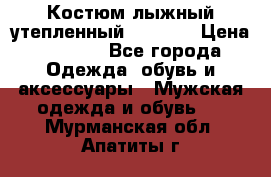 Костюм лыжный утепленный Цена Все города Одежда обувь и аксессуары Мужская одежда и обувь Мурманская обл Апатиты г